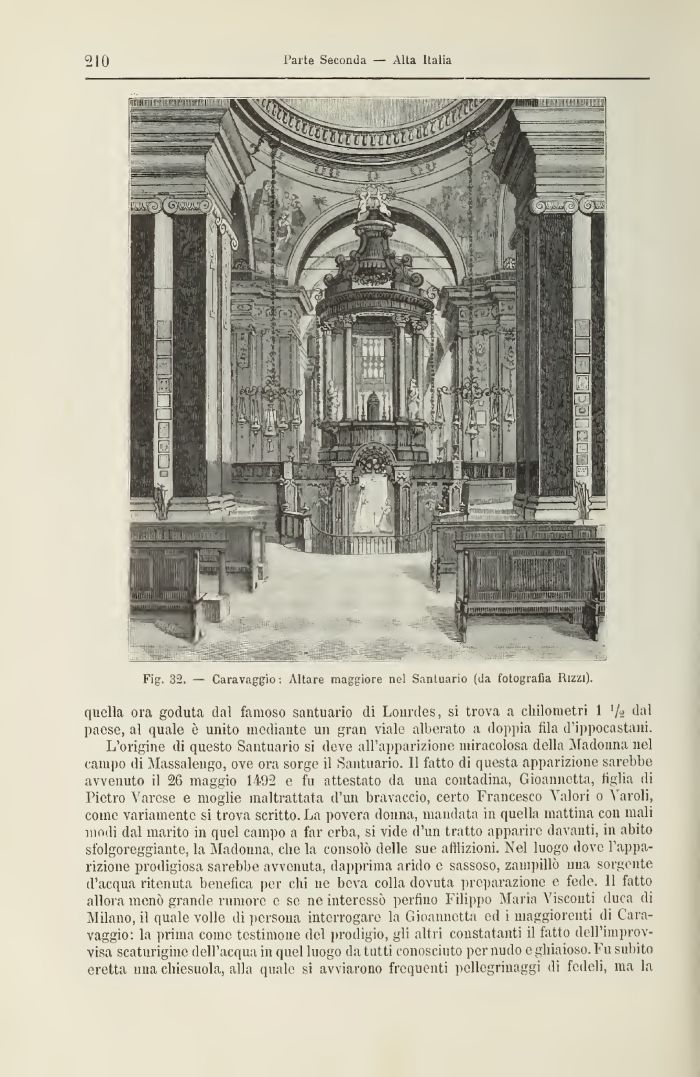 210 Parte Seconda — Alta Italia

Fig. 32. — Caravaggio: Altare maggiore nel Santuario (da fotografia Rizzi).

quella ora goduta dal famoso santuario di Lourdes, si trova a chilometri 1 $\frac{1}{2}$ dal paese, al quale è unito mediante un gran viale alberato a doppia fila d'ippocastani.

L'origine di questo Santuario si deve all'apparizione miracolosa della Madonna nel campo di Massalengo, ove ora sorge il Santuario. Il fatto di questa apparizione sarebbe avvenuto il 26 maggio 1492 e fu attestato da una contadina, Gioannetta, figlia di Pietro Varese e moglie maltrattata d'un bravaccio, certo Francesco Valori o Varoli, come variamente si trova scritto. La povera donna, mandata in quella mattina con mali modi dal marito in quel campo a far erba, si vide d'un tratto apparire davanti, in abito sfolgoreggiante, la Madonna, che la consolò delle sue afflizioni. Nel luogo dove l'apparizione prodigiosa sarebbe avvenuta, dapprima arido e sassoso, zampillò una sorgente d'acqua ritenuta benefica per chi ne beva colla dovuta preparazione e fede. Il fatto allora menò grande rumore e se ne interessò perfino Filippo Maria Visconti duca di Milano, il quale volle di persona interrogare la Gioannetta ed i maggiorenti di Caravaggio: la prima come testimone del prodigio, gli altri constatanti il fatto dell'improvvisa scaturigine dell'acqua in quel luogo da tutti conosciuto per nudo e ghiaioso. Fu subito eretta una chiesuola, alla quale si avviarono frequenti pellegrinaggi di fedeli, ma la